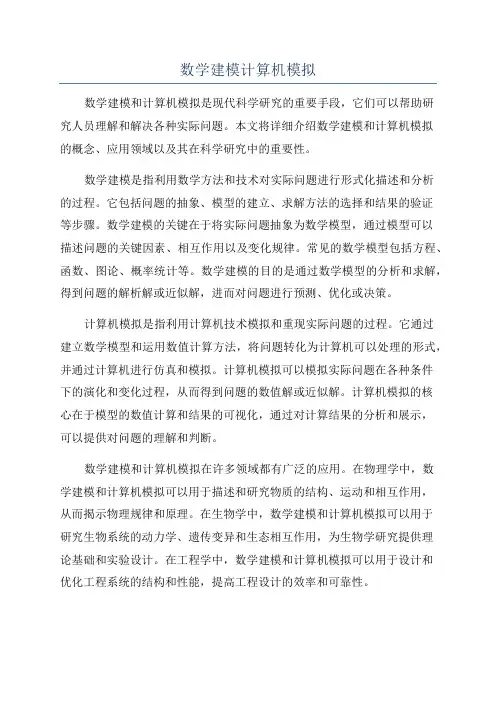 数学建模计算机模拟

数学建模和计算机模拟是现代科学研究的重要手段，它们可以帮助研究人员理解和解决各种实际问题。本文将详细介绍数学建模和计算机模拟的概念、应用领域以及其在科学研究中的重要性。

数学建模是指利用数学方法和技术对实际问题进行形式化描述和分析的过程。它包括问题的抽象、模型的建立、求解方法的选择和结果的验证等步骤。数学建模的关键在于将实际问题抽象为数学模型，通过模型可以描述问题的关键因素、相互作用以及变化规律。常见的数学模型包括方程、函数、图论、概率统计等。数学建模的目的是通过数学模型的分析和求解，得到问题的解析解或近似解，进而对问题进行预测、优化或决策。

计算机模拟是指利用计算机技术模拟和重现实际问题的过程。它通过建立数学模型和运用数值计算方法，将问题转化为计算机可以处理的形式，并通过计算机进行仿真和模拟。计算机模拟可以模拟实际问题在各种条件下的演化和变化过程，从而得到问题的数值解或近似解。计算机模拟的核心在于模型的数值计算和结果的可视化，通过对计算结果的分析和展示，可以提供对问题的理解和判断。

数学建模和计算机模拟在许多领域都有广泛的应用。在物理学中，数学建模和计算机模拟可以用于描述和研究物质的结构、运动和相互作用，从而揭示物理规律和原理。在生物学中，数学建模和计算机模拟可以用于研究生物系统的动力学、遗传变异和生态相互作用，为生物学研究提供理论基础和实验设计。在工程学中，数学建模和计算机模拟可以用于设计和优化工程系统的结构和性能，提高工程设计的效率和可靠性。